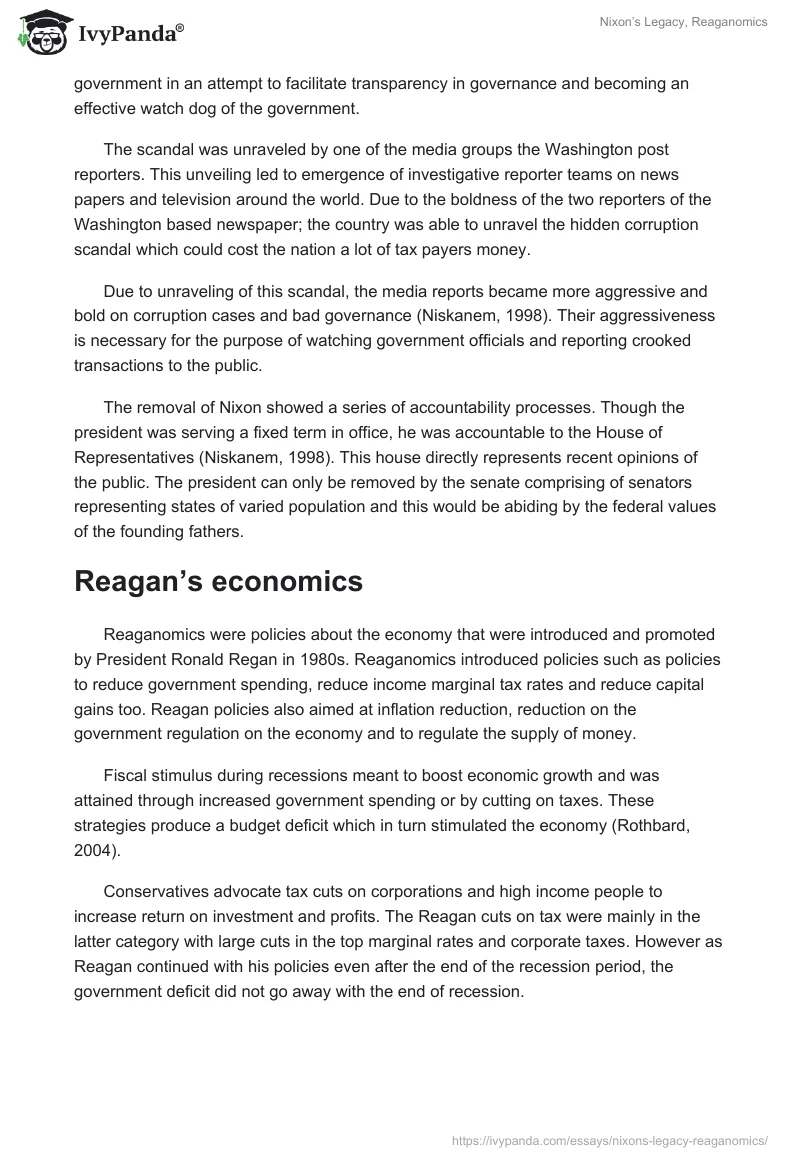 IvyPanda®

Nixon's Legacy, Reaganomics

government in an attempt to facilitate transparency in governance and becoming an effective watch dog of the government.

The scandal was unraveled by one of the media groups the Washington post reporters. This unveiling led to emergence of investigative reporter teams on news papers and television around the world. Due to the boldness of the two reporters of the Washington based newspaper; the country was able to unravel the hidden corruption scandal which could cost the nation a lot of tax payers money.

Due to unraveling of this scandal, the media reports became more aggressive and bold on corruption cases and bad governance (Niskanem, 1998). Their aggressiveness is necessary for the purpose of watching government officials and reporting crooked transactions to the public.

The removal of Nixon showed a series of accountability processes. Though the president was serving a fixed term in office, he was accountable to the House of Representatives (Niskanem, 1998). This house directly represents recent opinions of the public. The president can only be removed by the senate comprising of senators representing states of varied population and this would be abiding by the federal values of the founding fathers.

Reagan's economics

Reaganomics were policies about the economy that were introduced and promoted by President Ronald Regan in 1980s. Reaganomics introduced policies such as policies to reduce government spending, reduce income marginal tax rates and reduce capital gains too. Reagan policies also aimed at inflation reduction, reduction on the government regulation on the economy and to regulate the supply of money.

Fiscal stimulus during recessions meant to boost economic growth and was attained through increased government spending or by cutting on taxes. These strategies produce a budget deficit which in turn stimulated the economy (Rothbard, 2004).

Conservatives advocate tax cuts on corporations and high income people to increase return on investment and profits. The Reagan cuts on tax were mainly in the latter category with large cuts in the top marginal rates and corporate taxes. However as Reagan continued with his policies even after the end of the recession period, the government deficit did not go away with the end of recession.

https://ivypanda.com/essays/nixons-legacy-reaganomics/